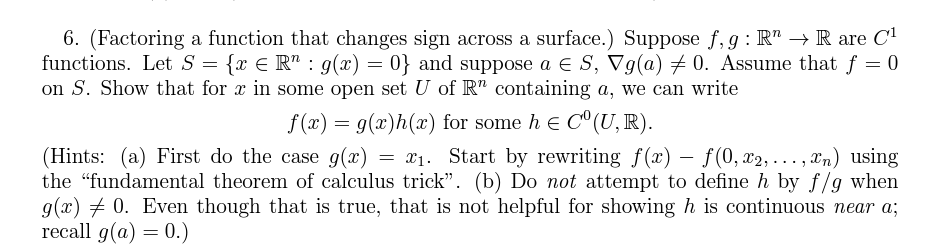 6. (Factoring a function that changes sign across a surface.) Suppose $f, g : \mathbb{R}^n \to \mathbb{R}$ are $C^1$ functions. Let $S = \{x \in \mathbb{R}^n : g(x) = 0\}$ and suppose $a \in S$, $\nabla g(a) \neq 0$. Assume that $f = 0$ on $S$. Show that for $x$ in some open set $U$ of $\mathbb{R}^n$ containing $a$, we can write

$f(x) = g(x)h(x)$ for some $h \in C^0(U, \mathbb{R})$.

(Hints: (a) First do the case $g(x) = x_1$. Start by rewriting $f(x) - f(0, x_2, \ldots, x_n)$ using the "fundamental theorem of calculus trick". (b) Do not attempt to define $h$ by $f/g$ when $g(x) \neq 0$. Even though that is true, that is not helpful for showing $h$ is continuous near $a$; recall $g(a) = 0$.)